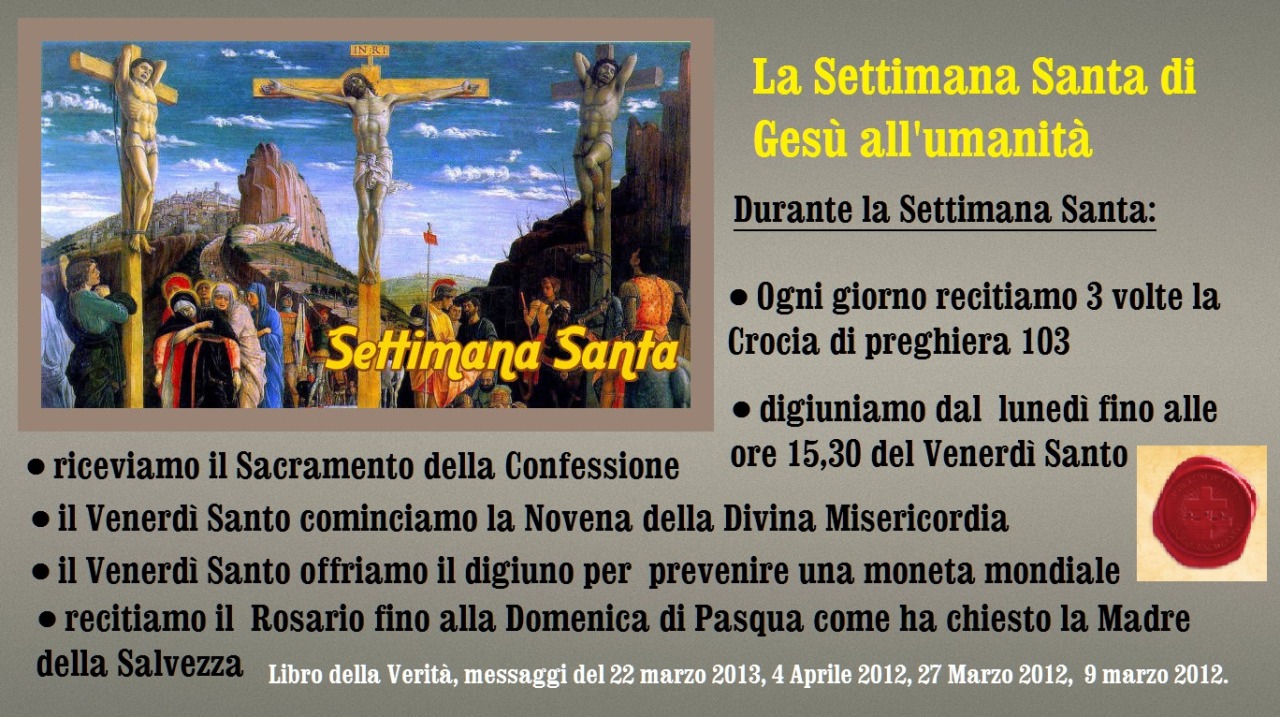 INRI

Settimana Santa

La Settimana Santa di Gesù all'umanità

Durante la Settimana Santa:

● Ogni giorno recitiamo 3 volte la Crocia di preghiera 103

● digiuniamo dal lunedì fino alle ore 15,30 del Venerdì Santo

● riceviamo il Sacramento della Confessione

● il Venerdì Santo cominciamo la Novena della Divina Misericordia

● il Venerdì Santo offriamo il digiuno per prevenire una moneta mondiale

● recitiamo il Rosario fino alla Domenica di Pasqua come ha chiesto la Madre della Salvezza

Libro della Verità, messaggi del 22 marzo 2013, 4 Aprile 2012, 27 Marzo 2012, 9 marzo 2012.